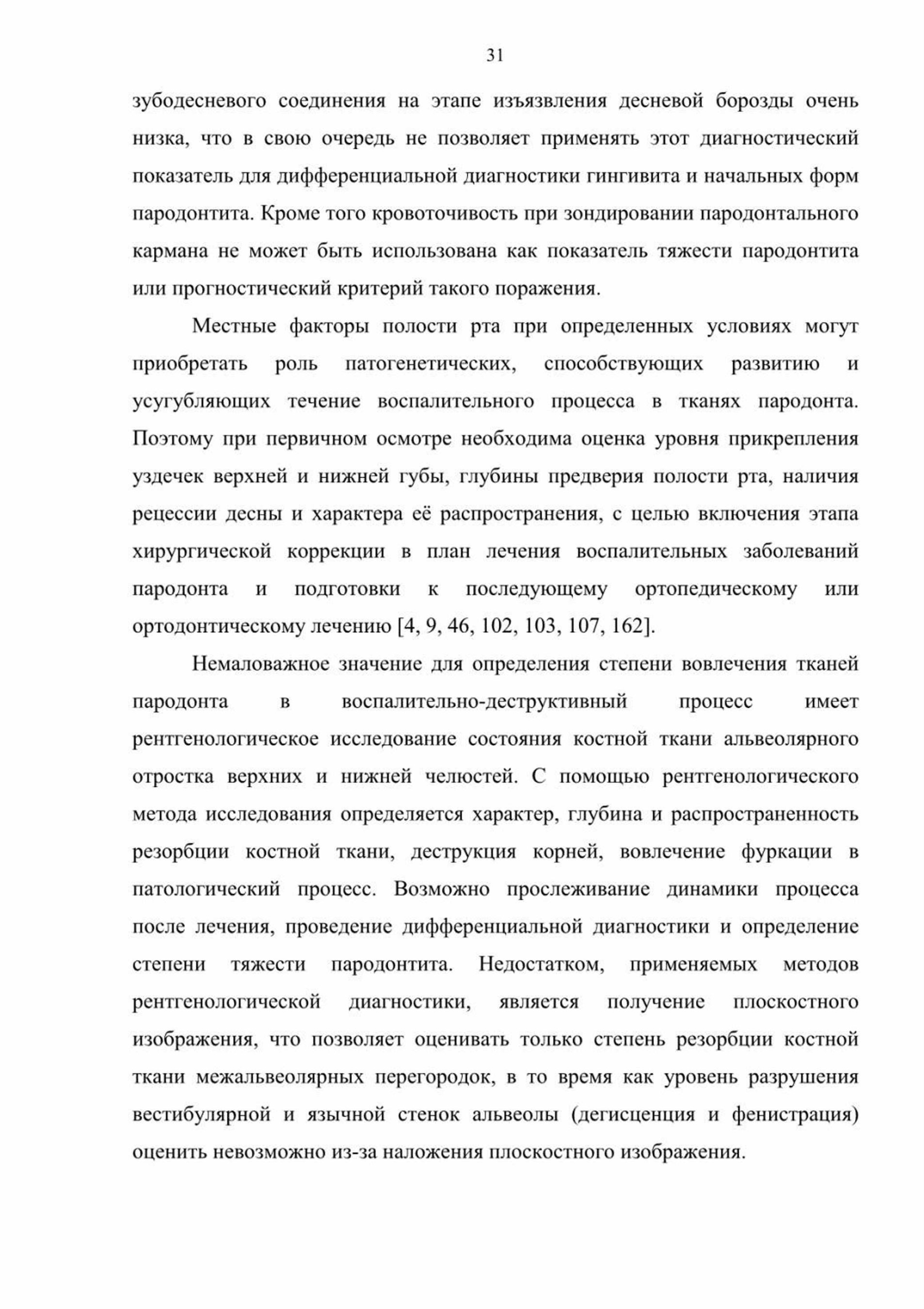 31

зубодесневого соединения на этапе изъязвления десневой борозды очень низка, что в свою очередь не позволяет применять этот диагностический показатель для дифференциальной диагностики гингивита и начальных форм пародонтита. Кроме того кровоточивость при зондировании пародонтального кармана не может быть использована как показатель тяжести пародонтита или прогностический критерий такого поражения.

Местные факторы полости рта при определенных условиях могут приобретать роль патогенетических, способствующих развитию и усугубляющих течение воспалительного процесса в тканях пародонта. Поэтому при первичном осмотре необходима оценка уровня прикрепления уздечек верхней и нижней губы, глубины предверия полости рта, наличия рецессии десны и характера её распространения, с целью включения этапа хирургической коррекции в план лечения воспалительных заболеваний пародонта и подготовки к последующему ортопедическому или ортодонтическому лечению [4, 9, 46, 102, 103, 107, 162].

Немаловажное значение для определения степени вовлечения тканей пародонта в воспалительно-деструктивный процесс имеет рентгенологическое исследование состояния костной ткани альвеолярного отростка верхних и нижней челюстей. С помощью рентгенологического метода исследования определяется характер, глубина и распространенность резорбции костной ткани, деструкция корней, вовлечение фуркации в патологический процесс. Возможно прослеживание динамики процесса после лечения, проведение дифференциальной диагностики и определение степени тяжести пародонтита. Недостатком, применяемых методов рентгенологической диагностики, является получение плоскостного изображения, что позволяет оценивать только степень резорбции костной ткани межальвеолярных перегородок, в то время как уровень разрушения вестибулярной и язычной стенок альвеолы (дегисценция и фенистрация) оценить невозможно из-за наложения плоскостного изображения.